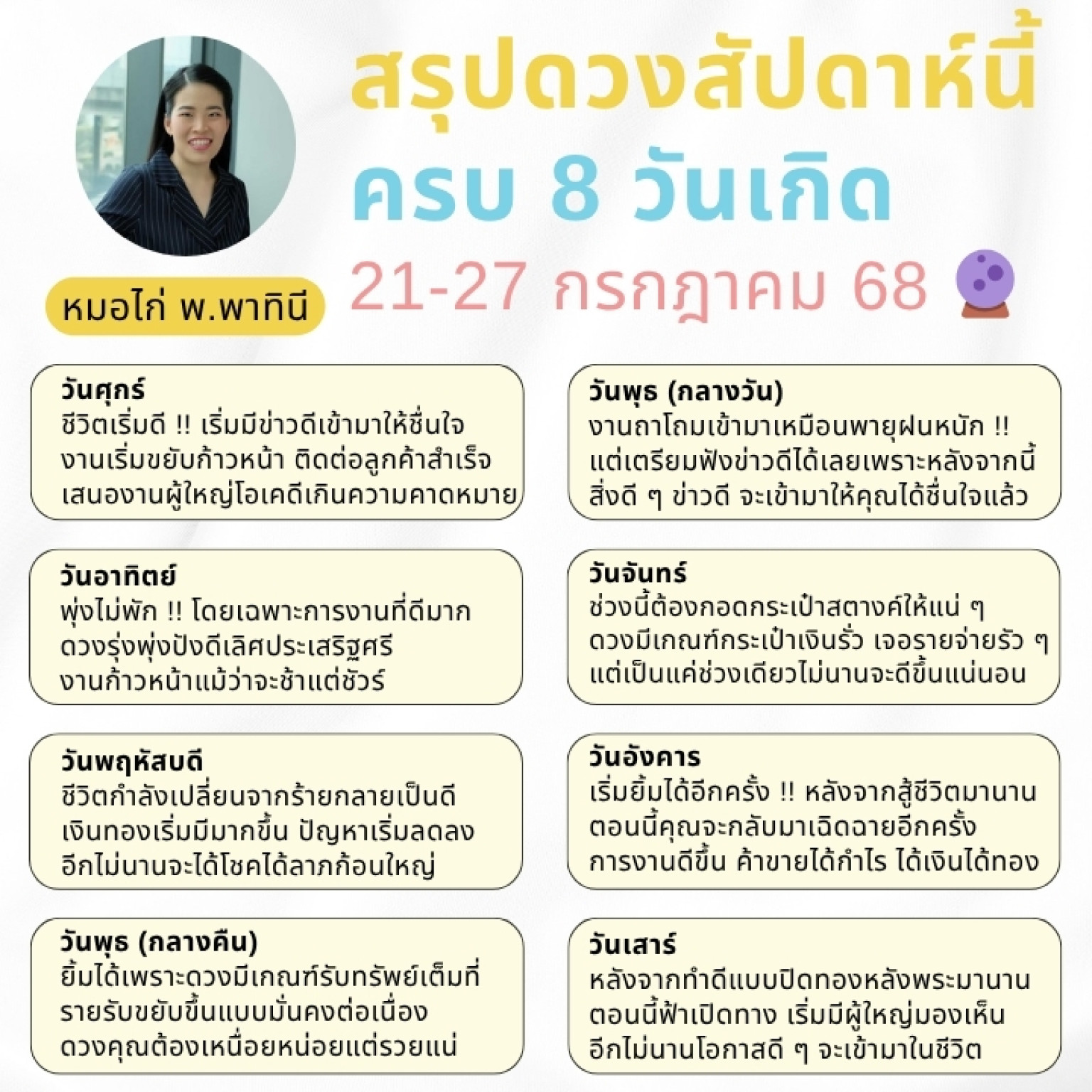 สรุปดวงสัปดาห์นี้
ครบ 8 วันเกิด
21-27 กรกฎาคม 68

หมอไก่ พ.พาทินี

วันศุกร์
ชีวิตเริ่มดี !! เริ่มมีข่าวดีเข้ามาให้ชื่นใจ งานเริ่มขยับก้าวหน้า ติดต่อลูกค้าสำเร็จ เสนองานผู้ใหญ่โอเคดีเกินความคาดหมาย

วันอาทิตย์
พุ่งไม่พัก !! โดยเฉพาะการงานที่ดีมาก ดวงรุ่งพุ่งปังดีเลิศประเสริฐศรี งานก้าวหน้าแม้ว่าจะช้าแต่ชัวร์

วันพฤหัสบดี
ชีวิตกำลังเปลี่ยนจากร้ายกลายเป็นดี เงินทองเริ่มมีมากขึ้น ปัญหาเริ่มลดลง อีกไม่นานจะได้โชคได้ลาภก้อนใหญ่

วันพุธ (กลางคืน)
ยิ้มได้เพราะดวงมีเกณฑ์รับทรัพย์เต็มที่ รายรับขยับขึ้นแบบมั่นคงต่อเนื่อง ดวงคุณต้องเหนื่อยหน่อยแต่รวยแน่

วันพุธ (กลางวัน)
งานถาโถมเข้ามาเหมือนพายุฝนหนัก !! แต่เตรียมฟังข่าวดีได้เลยเพราะหลังจากนี้ สิ่งดี ๆ ข่าวดี จะเข้ามาให้คุณได้ชื่นใจแล้ว

วันจันทร์
ช่วงนี้ต้องกอดกระเป๋าสตางค์ให้แน่ ๆ ดวงมีเกณฑ์กระเป๋าเงินรั่ว เจอรายจ่ายรัว ๆ แต่เป็นแค่ช่วงเดียวไม่นานจะดีขึ้นแน่นอน

วันอังคาร
เริ่มยิ้มได้อีกครั้ง !! หลังจากสู้ชีวิตมานาน ตอนนี้คุณจะกลับมาเฉิดฉายอีกครั้ง การงานดีขึ้น ค้าขายได้กำไร ได้เงินได้ทอง

วันเสาร์
หลังจากทำดีแบบปิดทองหลังพระมานาน ตอนนี้ฟ้าเปิดทาง เริ่มมีผู้ใหญ่มองเห็น อีกไม่นานโอกาสดี ๆ จะเข้ามาในชีวิต